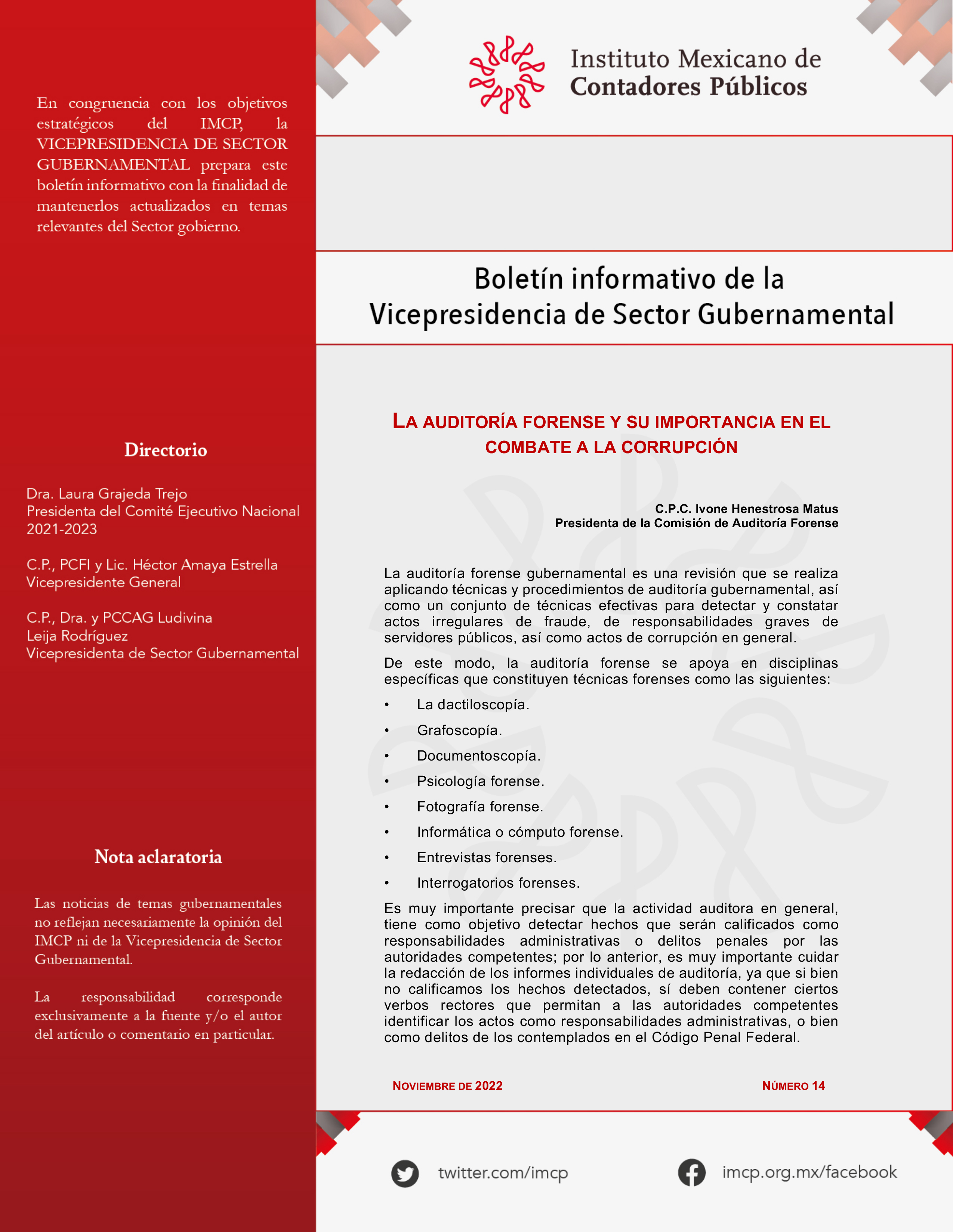 En congruencia con los objetivos estratégicos del IMCP, la VICEPRESIDENCIA DE SECTOR GUBERNAMENTAL prepara este boletín informativo con la finalidad de mantenerlos actualizados en temas relevantes del Sector gobierno.

Directorio

Dra. Laura Grajeda Trejo
Presidenta del Comité Ejecutivo Nacional 2021-2023

C.P., PCFI y Lic. Héctor Amaya Estrella
Vicepresidente General

C.P., Dra. y PCCAG Ludivina Leija Rodríguez
Vicepresidenta de Sector Gubernamental

Nota aclaratoria

Las noticias de temas gubernamentales no reflejan necesariamente la opinión del IMCP ni de la Vicepresidencia de Sector Gubernamental.

La responsabilidad corresponde exclusivamente a la fuente y/o el autor del artículo o comentario en particular.

Instituto Mexicano de Contadores Públicos

Boletín informativo de la Vicepresidencia de Sector Gubernamental

LA AUDITORÍA FORENSE Y SU IMPORTANCIA EN EL COMBATE A LA CORRUPCIÓN

C.P.C. Ivone Henestrosa Matus
Presidenta de la Comisión de Auditoría Forense

La auditoría forense gubernamental es una revisión que se realiza aplicando técnicas y procedimientos de auditoría gubernamental, así como un conjunto de técnicas efectivas para detectar y constatar actos irregulares de fraude, de responsabilidades graves de servidores públicos, así como actos de corrupción en general.

De este modo, la auditoría forense se apoya en disciplinas específicas que constituyen técnicas forenses como las siguientes:

• La dactiloscopía.
• Grafoscopía.
• Documentoscopía.
• Psicología forense.
• Fotografía forense.
• Informática o cómputo forense.
• Entrevistas forenses.
• Interrogatorios forenses.

Es muy importante precisar que la actividad auditora en general, tiene como objetivo detectar hechos que serán calificados como responsabilidades administrativas o delitos penales por las autoridades competentes; por lo anterior, es muy importante cuidar la redacción de los informes individuales de auditoría, ya que si bien no calificamos los hechos detectados, sí deben contener ciertos verbos rectores que permitan a las autoridades competentes identificar los actos como responsabilidades administrativas, o bien como delitos de los contemplados en el Código Penal Federal.

NOVIEMBRE DE 2022

NÚMERO 14

twitter.com/imcp

imcp.org.mx/facebook